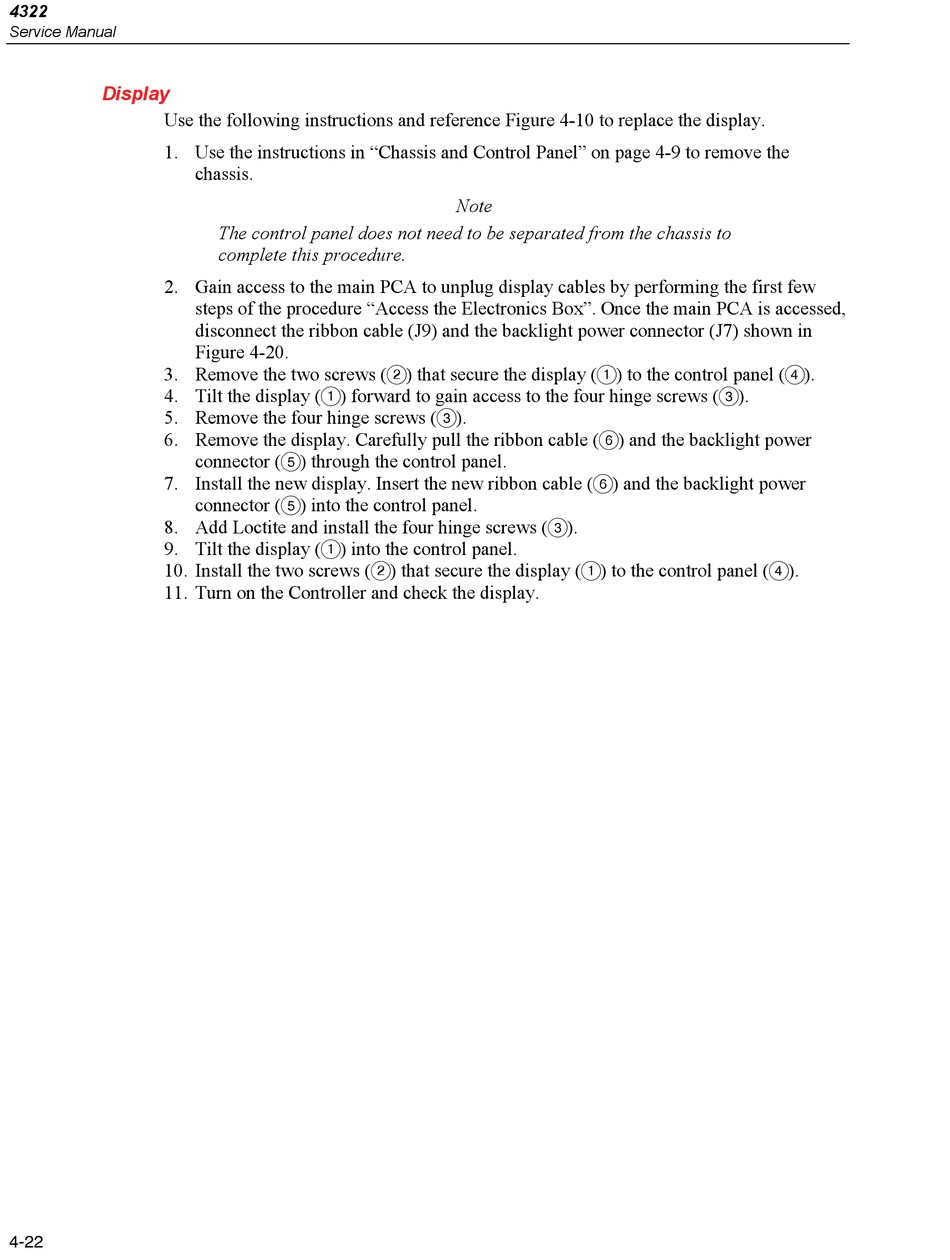 4322
Service Manual

Display

Use the following instructions and reference Figure 4-10 to replace the display.

1. Use the instructions in “Chassis and Control Panel” on page 4-9 to remove the chassis.

Note

The control panel does not need to be separated from the chassis to complete this procedure.

2. Gain access to the main PCA to unplug display cables by performing the first few steps of the procedure “Access the Electronics Box”. Once the main PCA is accessed, disconnect the ribbon cable (J9) and the backlight power connector (J7) shown in Figure 4-20.
3. Remove the two screws (②) that secure the display (①) to the control panel (④).
4. Tilt the display (①) forward to gain access to the four hinge screws (③).
5. Remove the four hinge screws (③).
6. Remove the display. Carefully pull the ribbon cable (⑥) and the backlight power connector (⑤) through the control panel.
7. Install the new display. Insert the new ribbon cable (⑥) and the backlight power connector (⑤) into the control panel.
8. Add Loctite and install the four hinge screws (③).
9. Tilt the display (①) into the control panel.
10. Install the two screws (②) that secure the display (①) to the control panel (④).
11. Turn on the Controller and check the display.

4-22